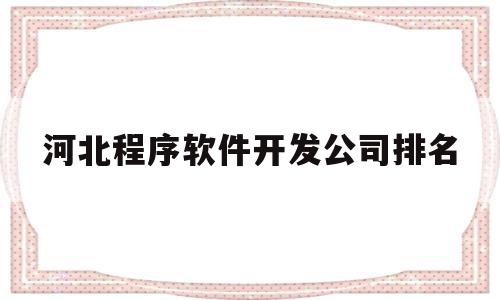 河北程序软件开发公司排名